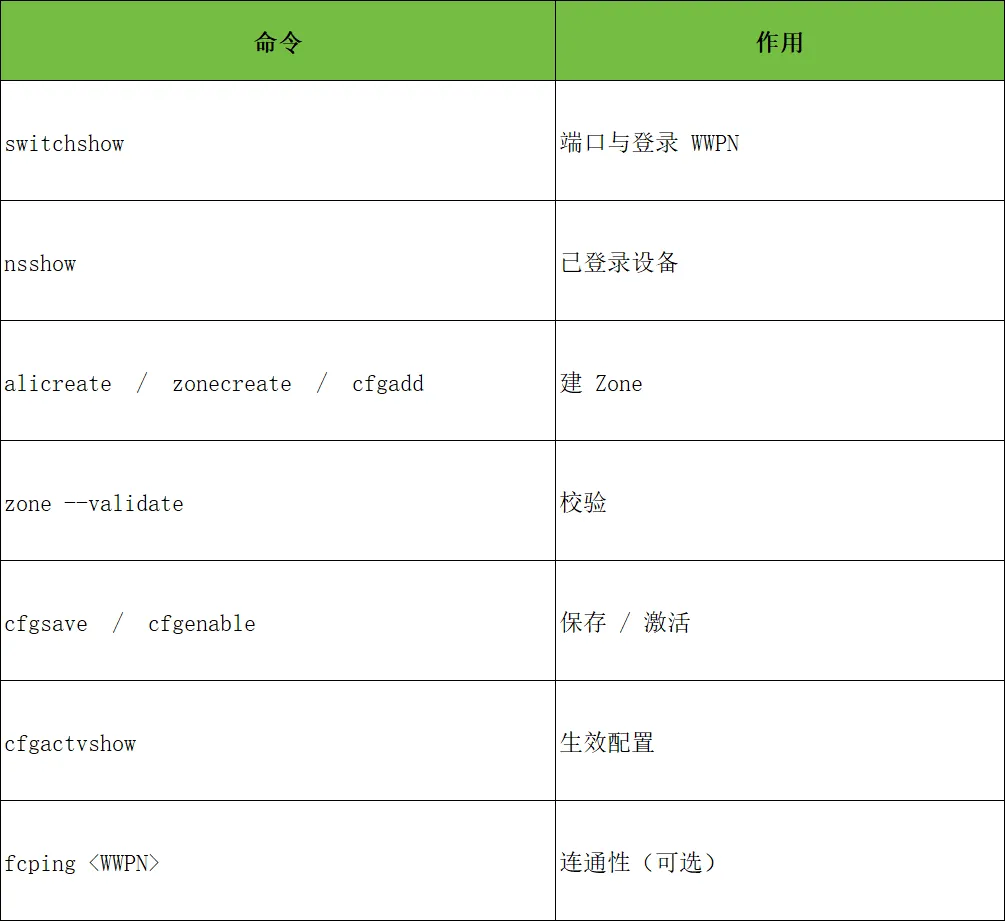 | 命令 | 作用 |
|---|---|
| switchshow | 端口与登录 WWPN |
| nsshow | 已登录设备 |
| alicreate / zonecreate / cfgadd | 建 Zone |
| zone --validate | 校验 |
| cfgsave / cfgenable | 保存 / 激活 |
| cfgactvshow | 生效配置 |
| fcping <WWPN> | 连通性（可选） |